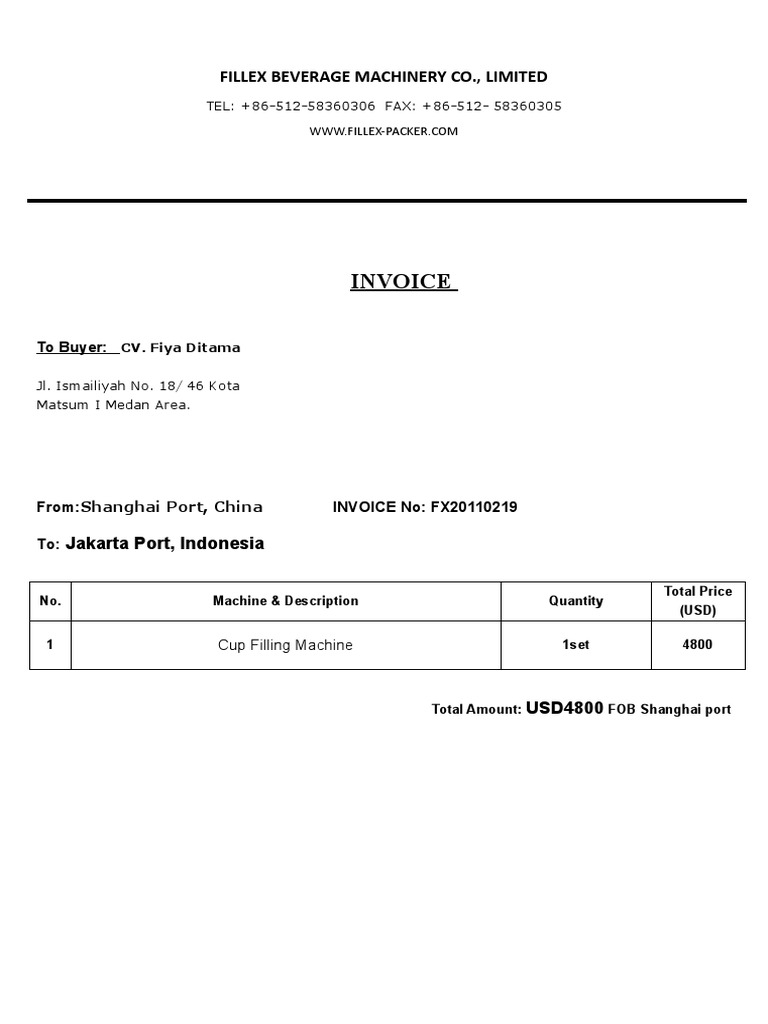 FILLEX BEVERAGE MACHINERY CO., LIMITED

TEL: +86-512-58360306 FAX: +86-512- 58360305

WWW.FILLEX-PACKER.COM

INVOICE

To Buyer: CV. Fiya Ditama

Jl. Ismailiyah No. 18/ 46 Kota Matsum I Medan Area.

From:Shanghai Port, China INVOICE No: FX20110219

To: Jakarta Port, Indonesia

| No. | Machine & Description | Quantity | Total Price (USD) |
|---|---|---|---|
| 1 | Cup Filling Machine | 1set | 4800 |

Total Amount: USD4800 FOB Shanghai port